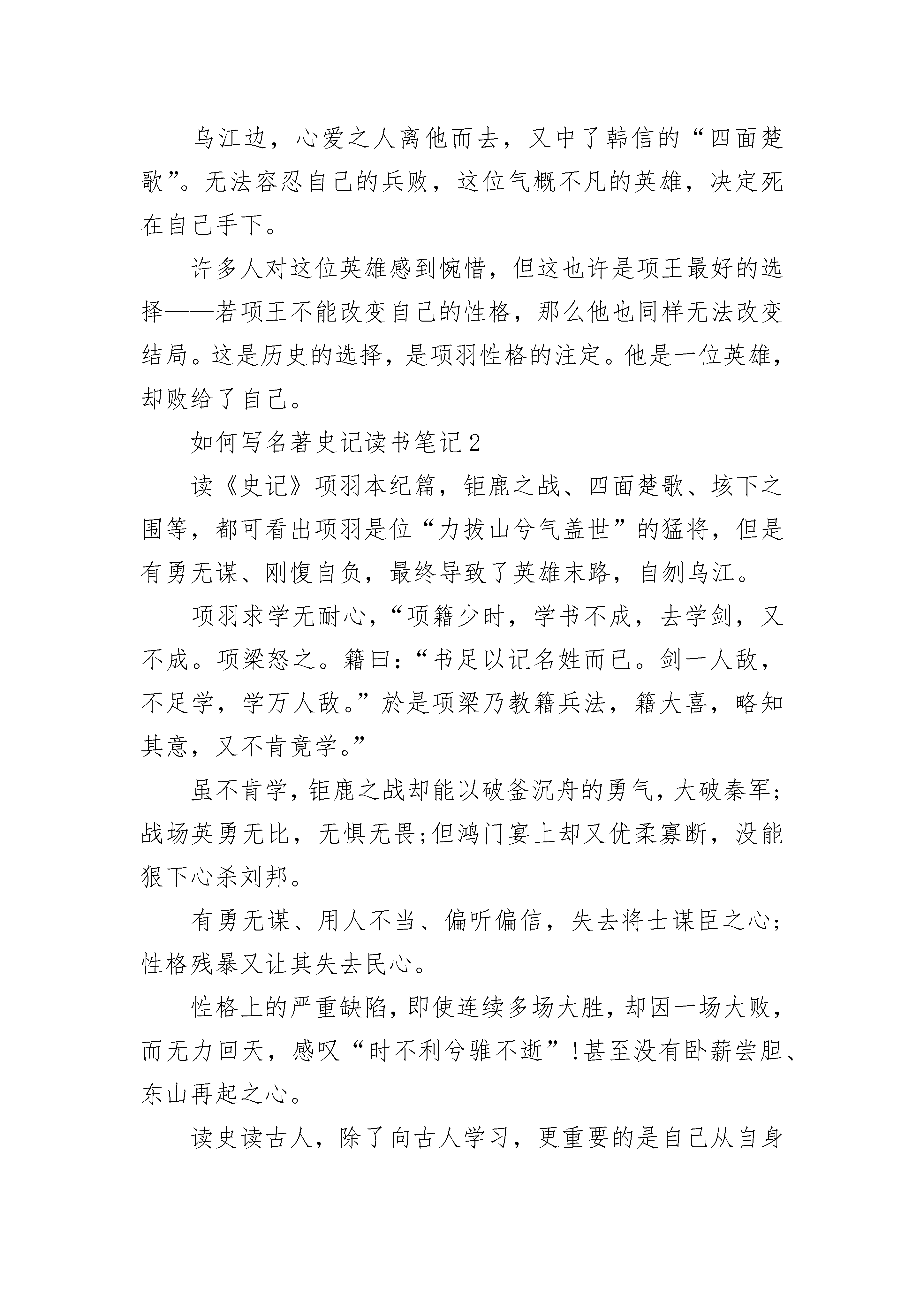 乌江边，心爱之人离他而去，又中了韩信的“四面楚歌”。无法容忍自己的兵败，这位气概不凡的英雄，决定死在自己手下。

许多人对这位英雄感到惋惜，但这也许是项王最好的选择——若项王不能改变自己的性格，那么他也同样无法改变结局。这是历史的选择，是项羽性格的注定。他是一位英雄，却败给了自己。

如何写名著史记读书笔记2

读《史记》项羽本纪篇，钜鹿之战、四面楚歌、垓下之围等，都可看出项羽是位“力拔山兮气盖世”的猛将，但是有勇无谋、刚愎自负，最终导致了英雄末路，自刎乌江。

项羽求学无耐心，“项籍少时，学书不成，去学剑，又不成。项梁怒之。籍曰：“书足以记名姓而已。剑一人敌，不足学，学万人敌。”於是项梁乃教籍兵法，籍大喜，略知其意，又不肯竟学。”

虽不肯学，钜鹿之战却能以破釜沉舟的勇气，大破秦军;战场英勇无比，无惧无畏;但鸿门宴上却又优柔寡断，没能狠下心杀刘邦。

有勇无谋、用人不当、偏听偏信，失去将士谋臣之心;性格残暴又让其失去民心。

性格上的严重缺陷，即使连续多场大胜，却因一场大败，而无力回天，感叹“时不利兮骓不逝”!甚至没有卧薪尝胆、东山再起之心。

读史读古人，除了向古人学习，更重要的是自己从自身